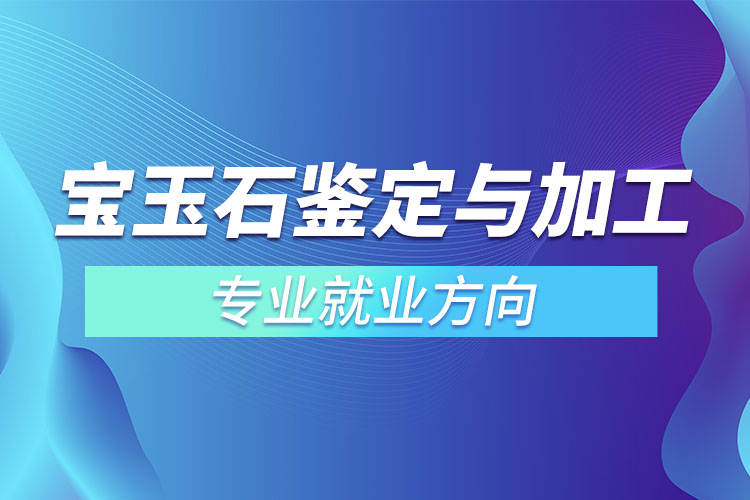 宝玉石鉴定与加工

专业就业方向